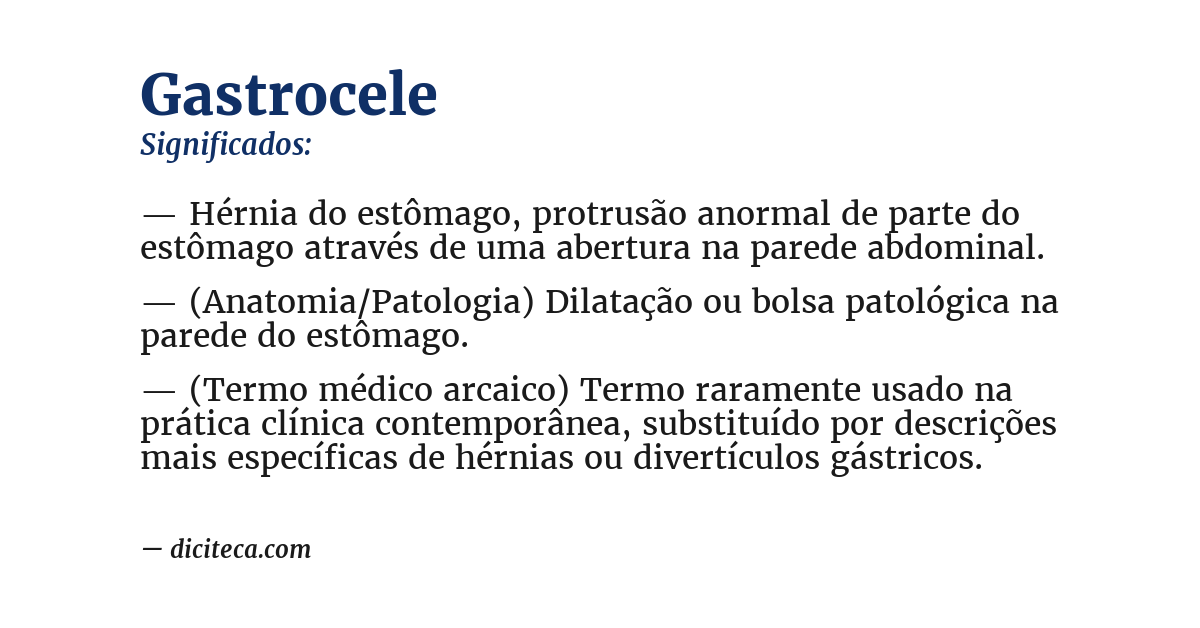 Gastrocele
Significados:

— Hérnia do estômago, protrusão anormal de parte do estômago através de uma abertura na parede abdominal.

— (Anatomia/Patologia) Dilatação ou bolsa patológica na parede do estômago.

— (Termo médico arcaico) Termo raramente usado na prática clínica contemporânea, substituído por descrições mais específicas de hérnias ou divertículos gástricos.

— diciteca.com